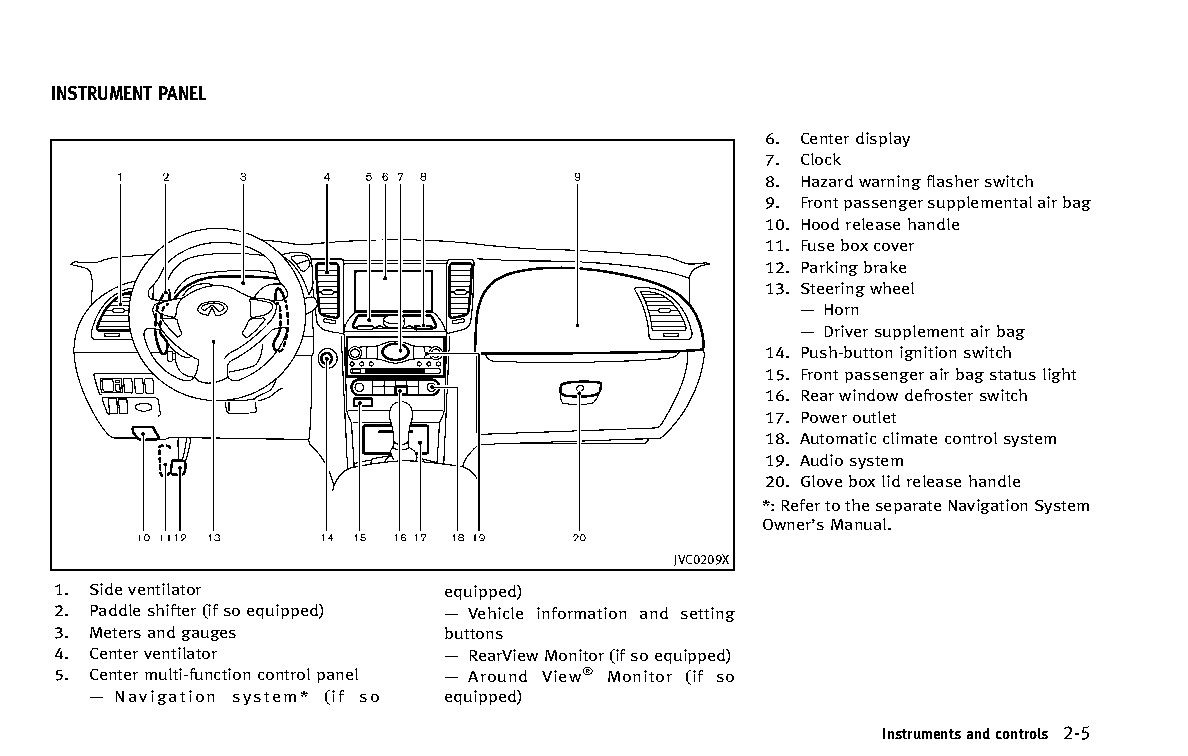 INSTRUMENT PANEL

1 2 3 4 5 6 7 8 9

10 11 12 13 14 15 16 17 18 19 20

JVC0209X

1. Side ventilator
2. Paddle shifter (if so equipped)
3. Meters and gauges
4. Center ventilator
5. Center multi-function control panel
— Navigation system* (if so equipped)
— Vehicle information and setting buttons
— RearView Monitor (if so equipped)
— Around View® Monitor (if so equipped)

6. Center display
7. Clock
8. Hazard warning flasher switch
9. Front passenger supplemental air bag
10. Hood release handle
11. Fuse box cover
12. Parking brake
13. Steering wheel
— Horn
— Driver supplement air bag
14. Push-button ignition switch
15. Front passenger air bag status light
16. Rear window defroster switch
17. Power outlet
18. Automatic climate control system
19. Audio system
20. Glove box lid release handle
*: Refer to the separate Navigation System Owner's Manual.

Instruments and controls 2-5